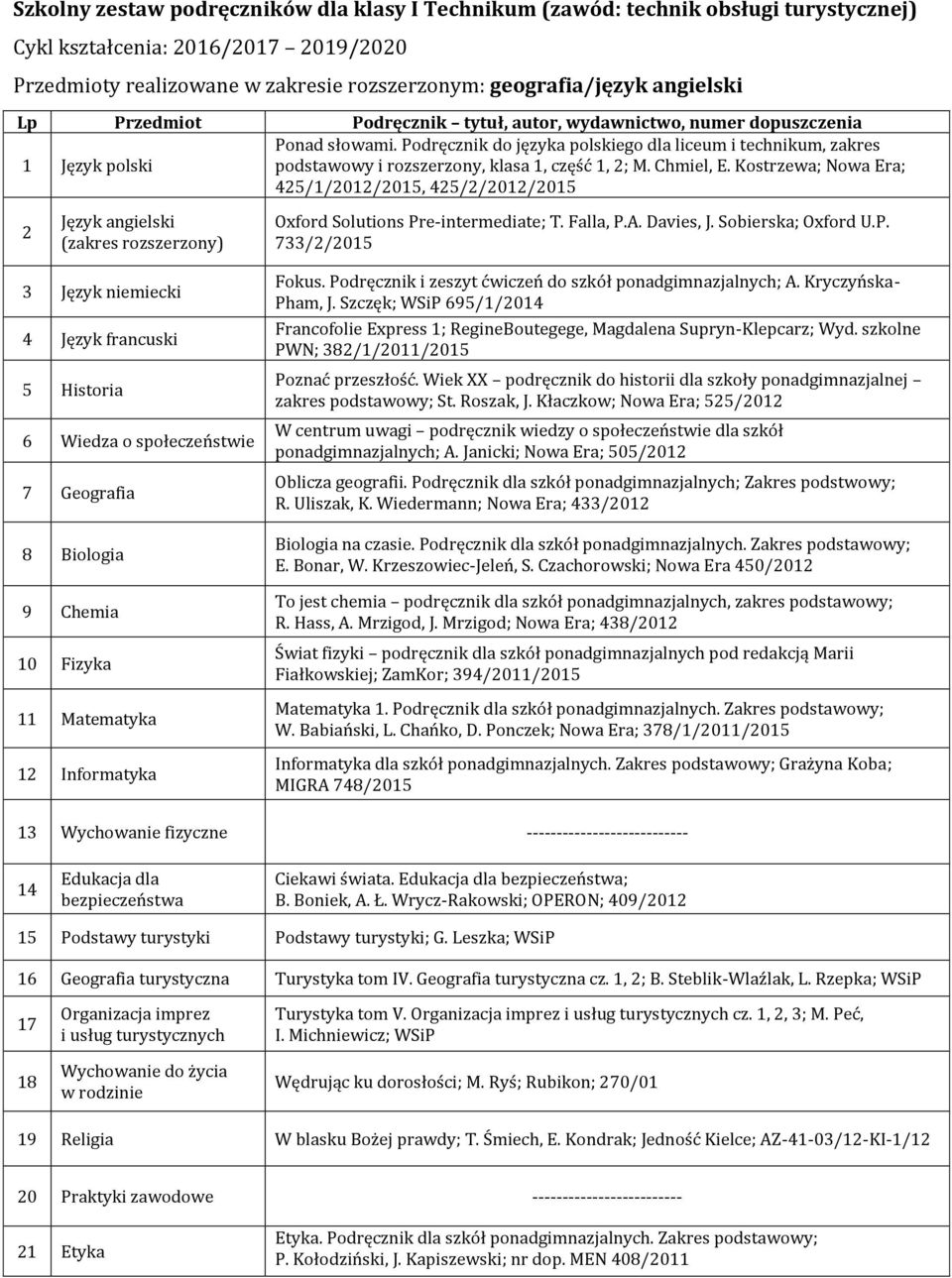 Szkolny zestaw podręczników dla klasy I Technikum (zawód: technik obsługi turystycznej)
Cykl kształcenia: 2016/2017 2019/2020
Przedmioty realizowane w zakresie rozszerzonym: geografia/język angielski

| Lp | Przedmiot | Podręcznik tytuł, autor, wydawnictwo, numer dopuszczenia |
|---|---|---|
| 1 | Język polski | Ponad słowami. Podręcznik do języka polskiego dla liceum i technikum, zakres podstawowy i rozszerzony, klasa 1, część 1, 2; M. Chmiel, E. Kostrzewa; Nowa Era; 425/1/2012/2015, 425/2/2012/2015 |
| 2 | Język angielski (zakres rozszerzony) | Oxford Solutions Pre-intermediate; T. Falla, P.A. Davies, J. Sobierska; Oxford U.P. 733/2/2015 |
| 3 | Język niemiecki | Fokus. Podręcznik i zeszyt ćwiczeń do szkół ponadgimnazjalnych; A. Kryczyńska-Pham, J. Szczęk; WSiP 695/1/2014 |
| 4 | Język francuski | Francofolie Express 1; RegineBoutegege, Magdalena Supryn-Klepcarz; Wyd. szkolne PWN; 382/1/2011/2015 |
| 5 | Historia | Poznać przeszłość. Wiek XX podręcznik do historii dla szkoły ponadgimnazjalnej zakres podstawowy; St. Roszak, J. Kłaczkow; Nowa Era; 525/2012 |
| 6 | Wiedza o społeczeństwie | W centrum uwagi podręcznik wiedzy o społeczeństwie dla szkół ponadgimnazjalnych; A. Janicki; Nowa Era; 505/2012 |
| 7 | Geografia | Oblicza geografii. Podręcznik dla szkół ponadgimnazjalnych; Zakres podstwowy; R. Uliszak, K. Wiedermann; Nowa Era; 433/2012 |
| 8 | Biologia | Biologia na czasie. Podręcznik dla szkół ponadgimnazjalnych. Zakres podstawowy; E. Bonar, W. Krzeszowiec-Jeleń, S. Czachorowski; Nowa Era 450/2012 |
| 9 | Chemia | To jest chemia podręcznik dla szkół ponadgimnazjalnych, zakres podstawowy; R. Hass, A. Mrzigod, J. Mrzigod; Nowa Era; 438/2012 |
| 10 | Fizyka | Świat fizyki podręcznik dla szkół ponadgimnazjalnych pod redakcją Marii Fiałkowskiej; ZamKor; 394/2011/2015 |
| 11 | Matematyka | Matematyka 1. Podręcznik dla szkół ponadgimnazjalnych. Zakres podstawowy; W. Babiański, L. Chańko, D. Ponczek; Nowa Era; 378/1/2011/2015 |
| 12 | Informatyka | Informatyka dla szkół ponadgimnazjalnych. Zakres podstawowy; Grażyna Koba; MIGRA 748/2015 |
| 13 | Wychowanie fizyczne | --------------------------- |
| 14 | Edukacja dla bezpieczeństwa | Ciekawi świata. Edukacja dla bezpieczeństwa; B. Boniek, A. Ł. Wrycz-Rakowski; OPERON; 409/2012 |
| 15 | Podstawy turystyki | Podstawy turystyki; G. Leszka; WSiP |
| 16 | Geografia turystyczna | Turystyka tom IV. Geografia turystyczna cz. 1, 2; B. Steblik-Wlaźlak, L. Rzepka; WSiP |
| 17 | Organizacja imprez i usług turystycznych | Turystyka tom V. Organizacja imprez i usług turystycznych cz. 1, 2, 3; M. Peć, I. Michniewicz; WSiP |
| 18 | Wychowanie do życia w rodzinie | Wędrując ku dorosłości; M. Ryś; Rubikon; 270/01 |
| 19 | Religia | W blasku Bożej prawdy; T. Śmiech, E. Kondrak; Jedność Kielce; AZ-41-03/12-KI-1/12 |
| 20 | Praktyki zawodowe | ------------------------- |
| 21 | Etyka | Etyka. Podręcznik dla szkół ponadgimnazjalnych. Zakres podstawowy; P. Kołodziński, J. Kapiszewski; nr dop. MEN 408/2011 |